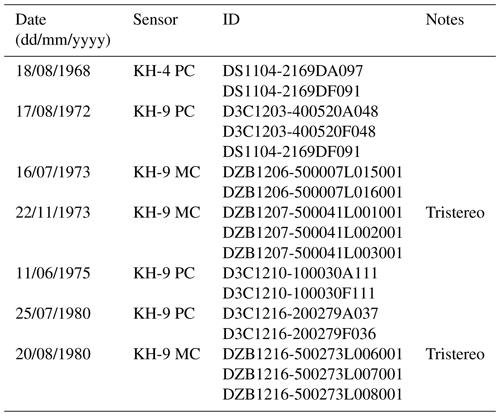 | Date (dd/mm/yyyy) | Sensor | ID | Notes |
|---|---|---|---|
| 18/08/1968 | KH-4 PC | DS1104-2169DA097 | |
| | | DS1104-2169DF091 | |
| 17/08/1972 | KH-9 PC | D3C1203-400520A048 | |
| | | D3C1203-400520F048 | |
| | | DS1104-2169DF091 | |
| 16/07/1973 | KH-9 MC | DZB1206-500007L015001 | |
| | | DZB1206-500007L016001 | |
| 22/11/1973 | KH-9 MC | DZB1207-500041L001001 | Tristereo |
| | | DZB1207-500041L002001 | |
| | | DZB1207-500041L003001 | |
| 11/06/1975 | KH-9 PC | D3C1210-100030A111 | |
| | | D3C1210-100030F111 | |
| 25/07/1980 | KH-9 PC | D3C1216-200279A037 | |
| | | D3C1216-200279F036 | |
| 20/08/1980 | KH-9 MC | DZB1216-500273L006001 | Tristereo |
| | | DZB1216-500273L007001 | |
| | | DZB1216-500273L008001 | |